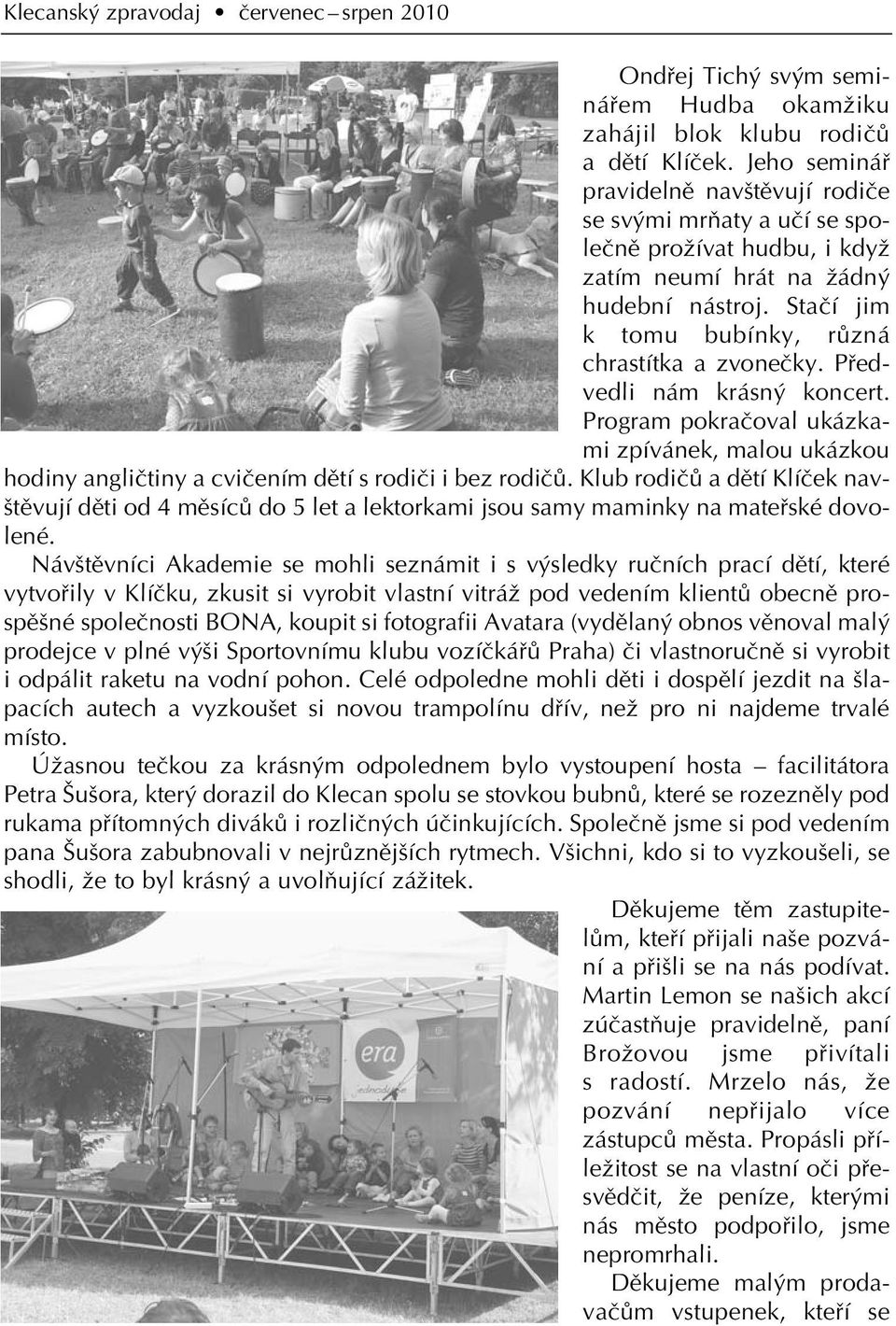 Klecanský zpravodaj • červenec – srpen 2010

Ondřej Tichý svým seminářem Hudba okamžiku zahájil blok klubu rodičů a dětí Klíček. Jeho seminář pravidelně navštěvují rodiče se svými mrňaty a učí se společně prožívat hudbu, i když zatím neumí hrát na žádný hudební nástroj. Stačí jim k tomu bubínky, různá chrastítka a zvonečky. Předvedli nám krásný koncert. Program pokračoval ukázkami zpívánek, malou ukázkou hodiny angličtiny a cvičením dětí s rodiči i bez rodičů. Klub rodičů a dětí Klíček navštěvují děti od 4 měsíců do 5 let a lektorkami jsou samy maminky na mateřské dovolené.

Návštěvníci Akademie se mohli seznámit i s výsledky ručních prací dětí, které vytvořily v Klíčku, zkusit si vyrobit vlastní vitráž pod vedením klientů obecně prospěšné společnosti BONA, koupit si fotografii Avatara (vydělaný obnos věnoval malý prodejce v plné výši Sportovnímu klubu vozíčkářů Praha) či vlastnoručně si vyrobit i odpálit raketu na vodní pohon. Celé odpoledne mohli děti i dospělí jezdit na šlapacích autech a vyzkoušet si novou trampolínu dřív, než pro ni najdeme trvalé místo.

Úžasnou tečkou za krásným odpolednem bylo vystoupení hosta – facilitátora Petra Šušora, který dorazil do Klecan spolu se stovkou bubnů, které se rozezněly pod rukama přítomných diváků i rozličných účinkujících. Společně jsme si pod vedením pana Šušora zabubnovali v nejrůznějších rytmech. Všichni, kdo si to vyzkoušeli, se shodli, že to byl krásný a uvolňující zážitek.

era

Děkujeme těm zastupitelům, kteří přijali naše pozvání a přišli se na nás podívat. Martin Lemon se našich akcí zúčastňuje pravidelně, paní Brožovou jsme přivítali s radostí. Mrzelo nás, že pozvání nepřijalo více zástupců města. Propásli příležitost se na vlastní oči přesvědčit, že peníze, kterými nás město podpořilo, jsme nepromrhali.

Děkujeme malým prodavačům vstupenek, kteří se